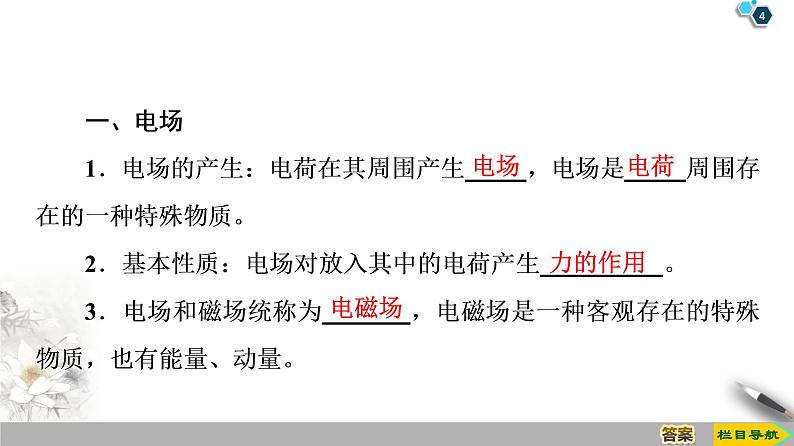 4

一、电场

1．电场的产生：电荷在其周围产生电场，电场是电荷周围存在的一种特殊物质。

2．基本性质：电场对放入其中的电荷产生力的作用。

3．电场和磁场统称为电磁场，电磁场是一种客观存在的特殊物质，也有能量、动量。

答案　栏目导航